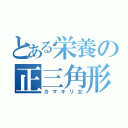 とある栄養の正三角形
カマキリ女